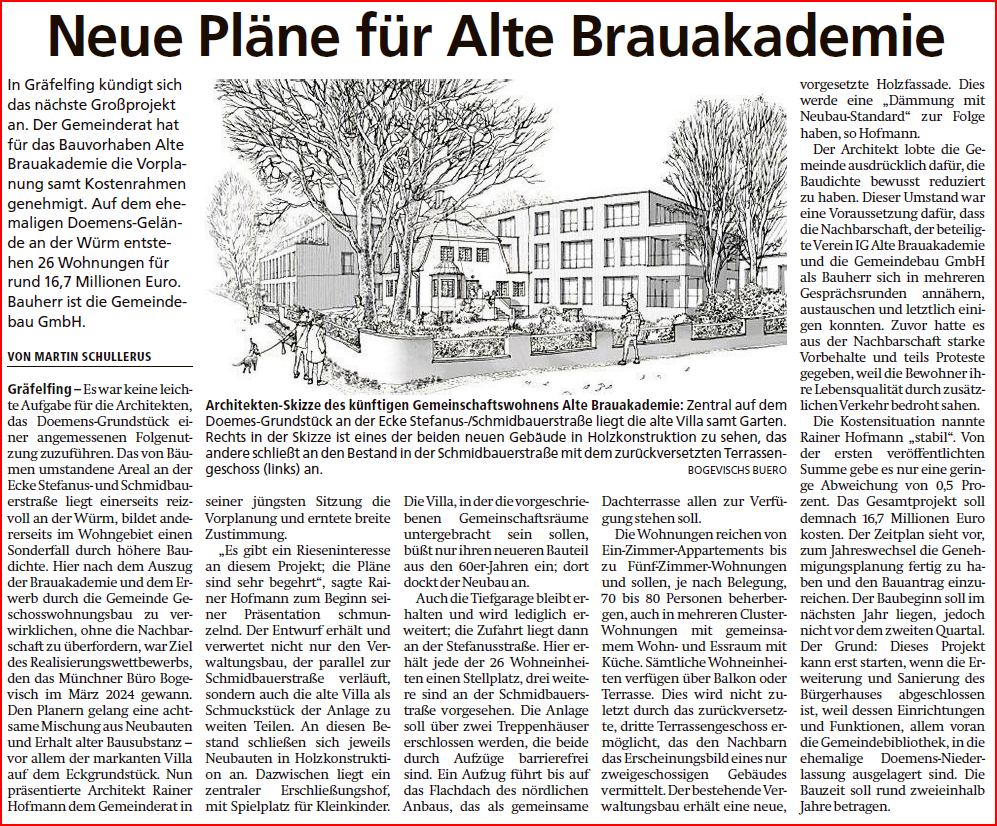 Neue Pläne für Alte Brauakademie

In Gräfelfing kündigt sich das nächste Großprojekt an. Der Gemeinderat hat für das Bauvorhaben Alte Brauakademie die Vorplanung samt Kostenrahmen genehmigt. Auf dem ehemaligen Doemens-Gelände an der Würm entstehen 26 Wohnungen für rund 16,7 Millionen Euro. Bauherr ist die Gemeindebau GmbH.

VON MARTIN SCHULLERUS

Gräfelfing – Es war keine leichte Aufgabe für die Architekten, das Doemens-Grundstück einer angemessenen Folgenutzung zuzuführen. Das von Bäumen umstandene Areal an der Ecke Stefanus- und Schmidbauerstraße liegt einerseits reizvoll an der Würm, bildet andererseits im Wohngebiet einen Sonderfall durch höhere Baudichte. Hier nach dem Auszug der Brauakademie und dem Erwerb durch die Gemeinde Geschosswohnungsbau zu verwirklichen, ohne die Nachbarschaft zu überfordern, war Ziel des Realisierungswettbewerbs, den das Münchner Büro Bogevisch im März 2024 gewann. Den Planern gelang eine achtsame Mischung aus Neubauten und Erhalt alter Bausubstanz – vor allem der markanten Villa auf dem Eckgrundstück. Nun präsentierte Architekt Rainer Hofmann dem Gemeinderat in

Architekten-Skizze des künftigen Gemeinschaftswohnens Alte Brauakademie: Zentral auf dem Doemes-Grundstück an der Ecke Stefanus-/Schmidbauerstraße liegt die alte Villa samt Garten. Rechts in der Skizze ist eines der beiden neuen Gebäude in Holzkonstruktion zu sehen, das andere schließt an den Bestand in der Schmidbauerstraße mit dem zurückversetzten Terrassengeschoss (links) an.
BOGEVISCHS BUERO

seiner jüngsten Sitzung die Vorplanung und erntete breite Zustimmung.

„Es gibt ein Rieseninteresse an diesem Projekt; die Pläne sind sehr begehrt“, sagte Rainer Hofmann zum Beginn seiner Präsentation schmunzelnd. Der Entwurf erhält und verwertet nicht nur den Verwaltungsbau, der parallel zur Schmidbauerstraße verläuft, sondern auch die alte Villa als Schmuckstück der Anlage zu weiten Teilen. An diesen Bestand schließen sich jeweils Neubauten in Holzkonstruktion an. Dazwischen liegt ein zentraler Erschließungshof, mit Spielplatz für Kleinkinder.

Die Villa, in der die vorgeschriebenen Gemeinschaftsräume untergebracht sein sollen, büßt nur ihren neueren Bauteil aus den 60er-Jahren ein; dort dockt der Neubau an.

Auch die Tiefgarage bleibt erhalten und wird lediglich erweitert; die Zufahrt liegt dann an der Stefanusstraße. Hier erhält jede der 26 Wohneinheiten einen Stellplatz, drei weitere sind an der Schmidbauerstraße vorgesehen. Die Anlage soll über zwei Treppenhäuser erschlossen werden, die beide durch Aufzüge barrierefrei sind. Ein Aufzug führt bis auf das Flachdach des nördlichen Anbaus, das als gemeinsame

Dachterrasse allen zur Verfügung stehen soll.

Die Wohnungen reichen von Ein-Zimmer-Appartements bis zu Fünf-Zimmer-Wohnungen und sollen, je nach Belegung, 70 bis 80 Personen beherbergen, auch in mehreren Cluster-Wohnungen mit gemeinsamem Wohn- und Essraum mit Küche. Sämtliche Wohneinheiten verfügen über Balkon oder Terrasse. Dies wird nicht zuletzt durch das zurückversetzte, dritte Terrassengeschoss ermöglicht, das den Nachbarn das Erscheinungsbild eines nur zweigeschossigen Gebäudes vermittelt. Der bestehende Verwaltungsbau erhält eine neue, vorgesetzte Holzfassade. Dies werde eine „Dämmung mit Neubau-Standard“ zur Folge haben, so Hofmann.

Der Architekt lobte die Gemeinde ausdrücklich dafür, die Baudichte bewusst reduziert zu haben. Dieser Umstand war eine Voraussetzung dafür, dass die Nachbarschaft, der beteiligte Verein IG Alte Brauakademie und die Gemeindebau GmbH als Bauherr sich in mehreren Gesprächsrunden annähern, austauschen und letztlich einigen konnten. Zuvor hatte es aus der Nachbarschaft starke Vorbehalte und teils Proteste gegeben, weil die Bewohner ihre Lebensqualität durch zusätzlichen Verkehr bedroht sahen.

Die Kostensituation nannte Rainer Hofmann „stabil“. Von der ersten veröffentlichten Summe gebe es nur eine geringe Abweichung von 0,5 Prozent. Das Gesamtprojekt soll demnach 16,7 Millionen Euro kosten. Der Zeitplan sieht vor, zum Jahreswechsel die Genehmigungsplanung fertig zu haben und den Bauantrag einzureichen. Der Baubeginn soll im nächsten Jahr liegen, jedoch nicht vor dem zweiten Quartal. Der Grund: Dieses Projekt kann erst starten, wenn die Erweiterung und Sanierung des Bürgerhauses abgeschlossen ist, weil dessen Einrichtungen und Funktionen, allem voran die Gemeindebibliothek, in die ehemalige Doemens-Niederlassung ausgelagert sind. Die Bauzeit soll rund zweieinhalb Jahre betragen.